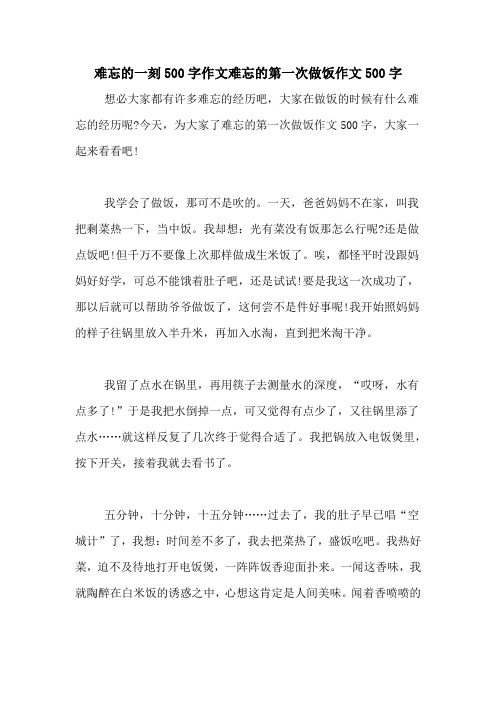 难忘的一刻500字作文难忘的第一次做饭作文500字

想必大家都有许多难忘的经历吧，大家在做饭的时候有什么难忘的经历呢?今天，为大家了难忘的第一次做饭作文500字，大家一起来看看吧!

我学会了做饭，那可不是吹的。一天，爸爸妈妈不在家，叫我把剩菜热一下，当中饭。我却想：光有菜没有饭那怎么行呢?还是做点饭吧!但千万不要像上次那样做成生米饭了。唉，都怪平时没跟妈妈好好学，可总不能饿着肚子吧，还是试试!要是我这一次成功了，那以后就可以帮助爷爷做饭了，这何尝不是件好事呢!我开始照妈妈的样子往锅里放入半升米，再加入水淘，直到把米淘干净。

我留了点水在锅里，再用筷子去测量水的深度，“哎呀，水有点多了!”于是我把水倒掉一点，可又觉得有点少了，又往锅里添了点水……就这样反复了几次终于觉得合适了。我把锅放入电饭煲里，按下开关，接着我就去看书了。

五分钟，十分钟，十五分钟……过去了，我的肚子早已唱“空城计”了，我想：时间差不多了，我去把菜热了，盛饭吃吧。我热好菜，迫不及待地打开电饭煲，一阵阵饭香迎面扑来。一闻这香味，我就陶醉在白米饭的诱惑之中，心想这肯定是人间美味。闻着香喷喷的